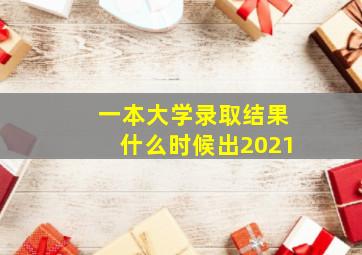 一本大学录取结果
什么时候出2021